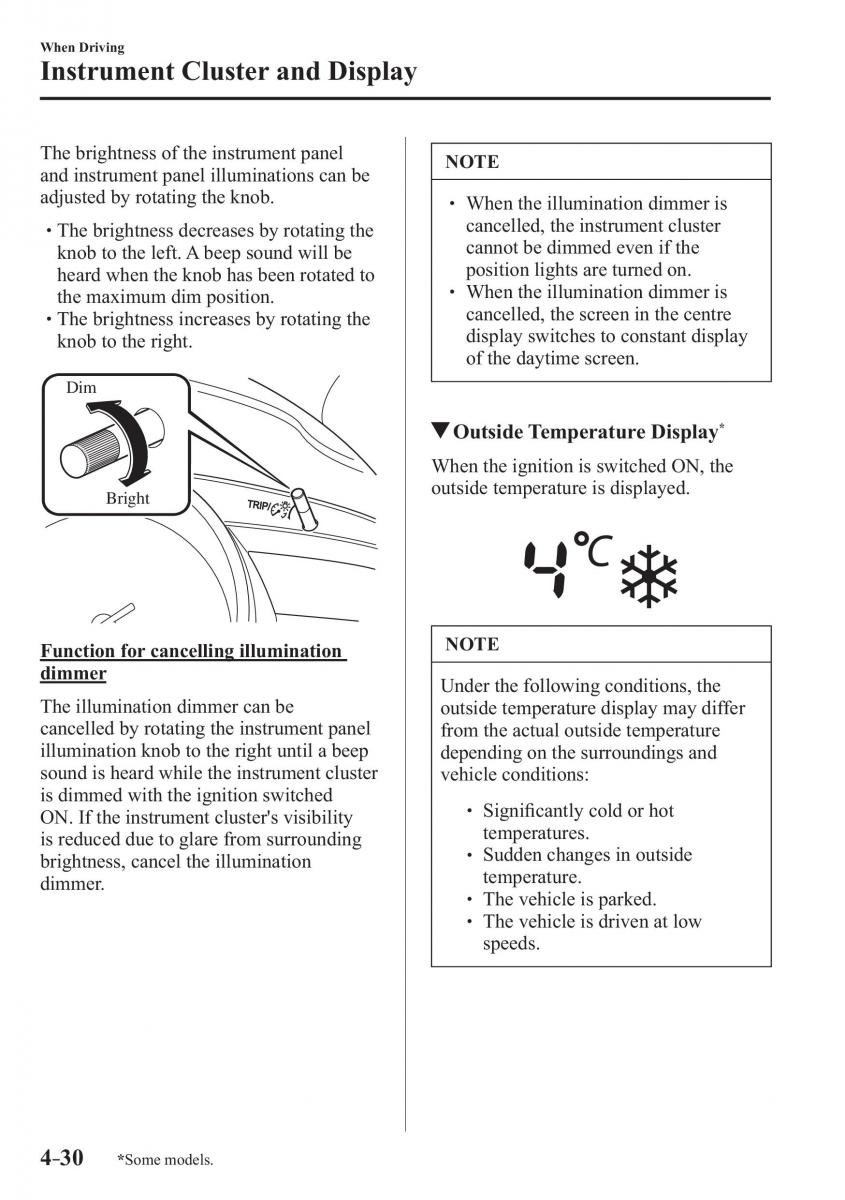 When Driving
Instrument Cluster and Display

The brightness of the instrument panel and instrument panel illuminations can be adjusted by rotating the knob.

• The brightness decreases by rotating the knob to the left. A beep sound will be heard when the knob has been rotated to the maximum dim position.
• The brightness increases by rotating the knob to the right.

Dim
Bright
TRIP/

Function for cancelling illumination dimmer

The illumination dimmer can be cancelled by rotating the instrument panel illumination knob to the right until a beep sound is heard while the instrument cluster is dimmed with the ignition switched ON. If the instrument cluster's visibility is reduced due to glare from surrounding brightness, cancel the illumination dimmer.

NOTE

• When the illumination dimmer is cancelled, the instrument cluster cannot be dimmed even if the position lights are turned on.
• When the illumination dimmer is cancelled, the screen in the centre display switches to constant display of the daytime screen.

▼Outside Temperature Display*

When the ignition is switched ON, the outside temperature is displayed.

4°C

NOTE

Under the following conditions, the outside temperature display may differ from the actual outside temperature depending on the surroundings and vehicle conditions:

• Significantly cold or hot temperatures.
• Sudden changes in outside temperature.
• The vehicle is parked.
• The vehicle is driven at low speeds.

4-30 *Some models.